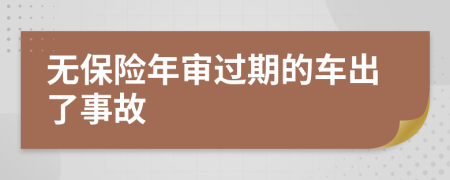 无保险年审过期的车出了事故